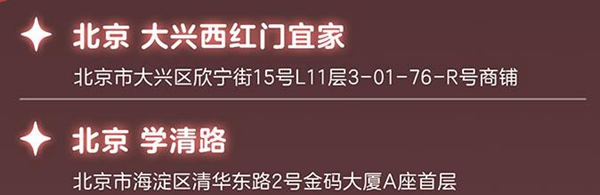 北京 大兴西红门宜家

北京市大兴区欣宁街15号L11层3-01-76-R号商铺

北京 学清路

北京市海淀区清华东路2号金码大厦A座首层